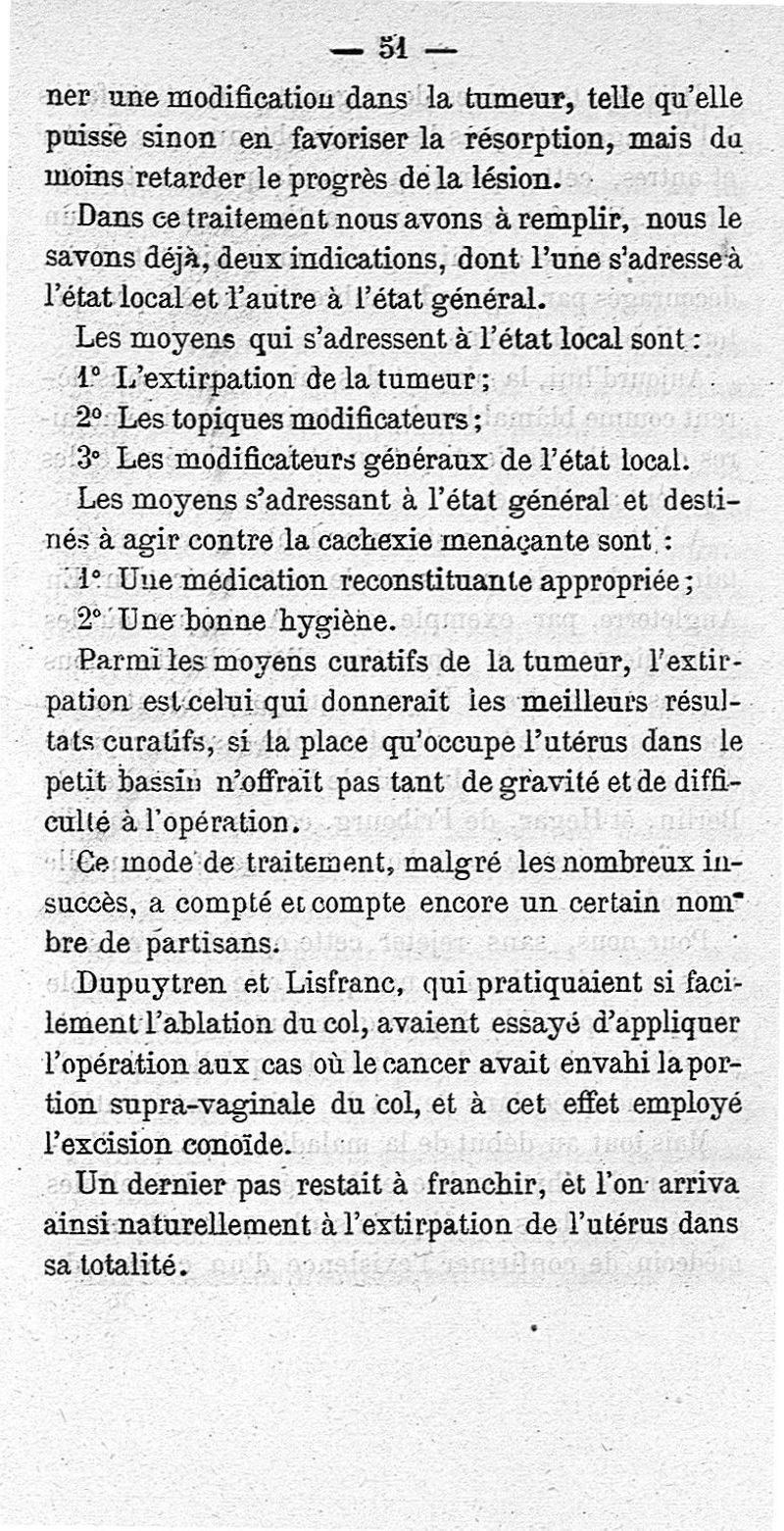 — 51 —

ner une modification dans la tumeur, telle qu'elle puisse sinon en favoriser la résorption, mais du moins retarder le progrès de la lésion.

Dans ce traitement nous avons à remplir, nous le savons déjà, deux indications, dont l'une s'adresse à l'état local et l'autre à l'état général.

Les moyens qui s'adressent à l'état local sont :

1° L'extirpation de la tumeur ;

2° Les topiques modificateurs ;

3° Les modificateurs généraux de l'état local.

Les moyens s'adressant à l'état général et destinés à agir contre la cachexie menaçante sont :

1° Une médication reconstituante appropriée ;

2° Une bonne hygiène.

Parmi les moyens curatifs de la tumeur, l'extirpation est celui qui donnerait les meilleurs résultats curatifs, si la place qu'occupe l'utérus dans le petit bassin n'offrait pas tant de gravité et de difficulté à l'opération.

Ce mode de traitement, malgré les nombreux insuccès, a compté et compte encore un certain nombre de partisans.

Dupuytren et Lisfranc, qui pratiquaient si facilement l'ablation du col, avaient essayé d'appliquer l'opération aux cas où le cancer avait envahi la portion supra-vaginale du col, et à cet effet employé l'excision conoïde.

Un dernier pas restait à franchir, et l'on arriva ainsi naturellement à l'extirpation de l'utérus dans sa totalité.